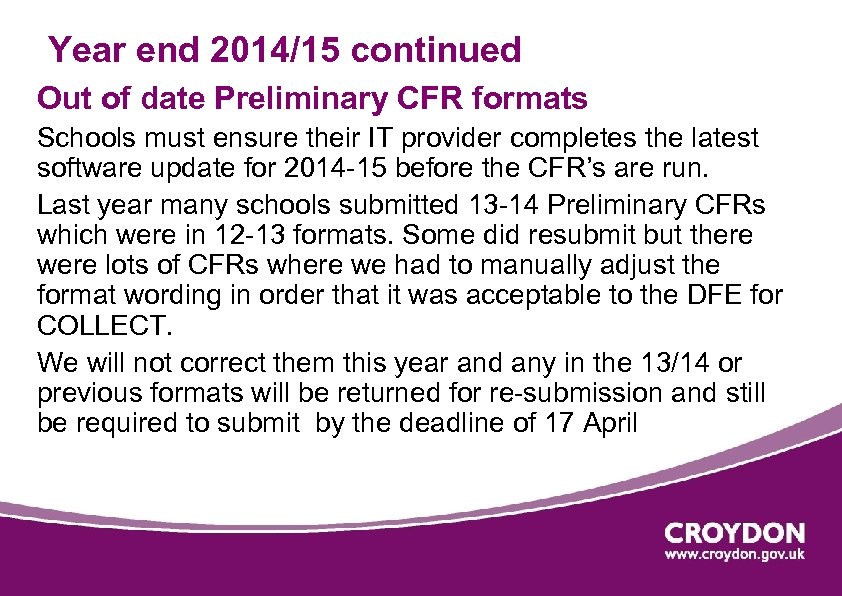 Year end 2014/15 continued

Out of date Preliminary CFR formats

Schools must ensure their IT provider completes the latest software update for 2014-15 before the CFR's are run.

Last year many schools submitted 13-14 Preliminary CFRs which were in 12-13 formats. Some did resubmit but there were lots of CFRs where we had to manually adjust the format wording in order that it was acceptable to the DFE for COLLECT.

We will not correct them this year and any in the 13/14 or previous formats will be returned for re-submission and still be required to submit by the deadline of 17 April

CROYDON
www.croydon.gov.uk